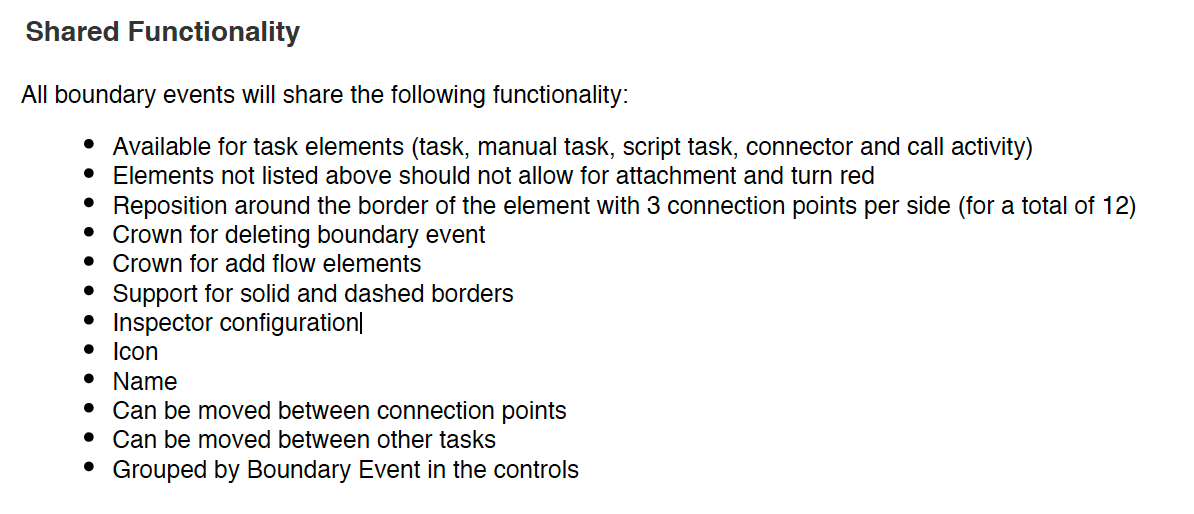 Shared Functionality

All boundary events will share the following functionality:

- Available for task elements (task, manual task, script task, connector and call activity)
- Elements not listed above should not allow for attachment and turn red
- Reposition around the border of the element with 3 connection points per side (for a total of 12)
- Crown for deleting boundary event
- Crown for add flow elements
- Support for solid and dashed borders
- Inspector configuration
- Icon
- Name
- Can be moved between connection points
- Can be moved between other tasks
- Grouped by Boundary Event in the controls